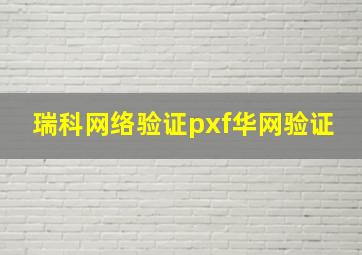 瑞科网络验证pxf华网验证